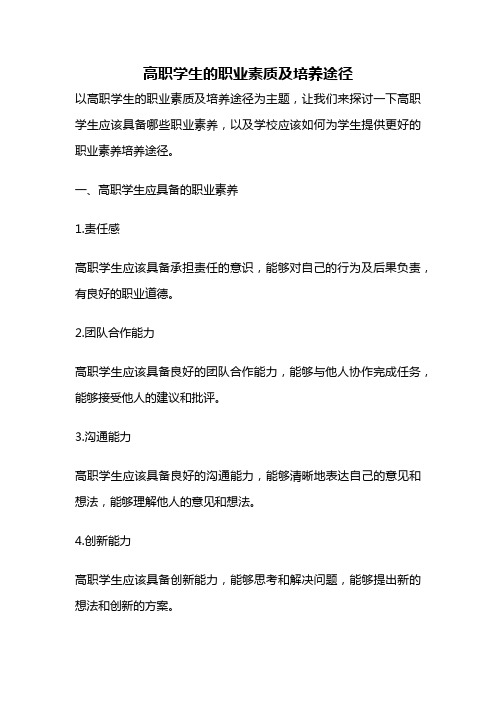 高职学生的职业素质及培养途径

以高职学生的职业素质及培养途径为主题，让我们来探讨一下高职学生应该具备哪些职业素养，以及学校应该如何为学生提供更好的职业素养培养途径。

一、高职学生应具备的职业素养

1.责任感

高职学生应该具备承担责任的意识，能够对自己的行为及后果负责，有良好的职业道德。

2.团队合作能力

高职学生应该具备良好的团队合作能力，能够与他人协作完成任务，能够接受他人的建议和批评。

3.沟通能力

高职学生应该具备良好的沟通能力，能够清晰地表达自己的意见和想法，能够理解他人的意见和想法。

4.创新能力

高职学生应该具备创新能力，能够思考和解决问题，能够提出新的想法和创新的方案。